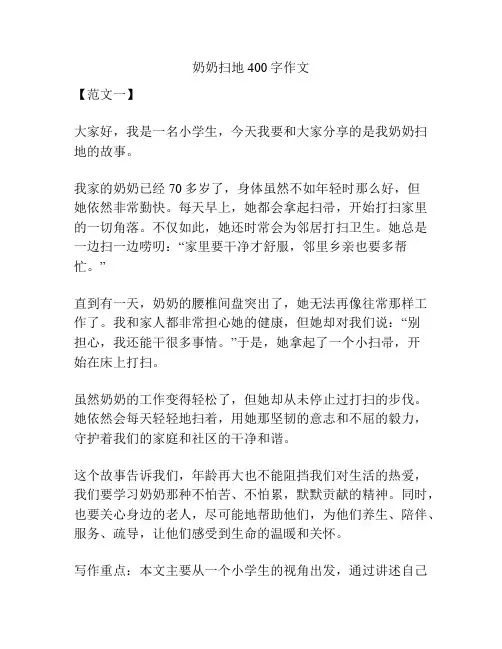 奶奶扫地 400 字作文

【范文一】

大家好，我是一名小学生，今天我要和大家分享的是我奶奶扫地的故事。

我家的奶奶已经 70 多岁了，身体虽然不如年轻时那么好，但她依然非常勤快。每天早上，她都会拿起扫帚，开始打扫家里的一切角落。不仅如此，她还时常会为邻居打扫卫生。她总是一边扫一边唠叨：“家里要干净才舒服，邻里乡亲也要多帮忙。”

直到有一天，奶奶的腰椎间盘突出了，她无法再像往常那样工作了。我和家人都非常担心她的健康，但她却对我们说：“别担心，我还能干很多事情。”于是，她拿起了一个小扫帚，开始在床上打扫。

虽然奶奶的工作变得轻松了，但她却从未停止过打扫的步伐。她依然会每天轻轻地扫着，用她那坚韧的意志和不屈的毅力，守护着我们的家庭和社区的干净和谐。

这个故事告诉我们，年龄再大也不能阻挡我们对生活的热爱，我们要学习奶奶那种不怕苦、不怕累，默默贡献的精神。同时，也要关心身边的老人，尽可能地帮助他们，为他们养生、陪伴、服务、疏导，让他们感受到生命的温暖和关怀。

写作重点：本文主要从一个小学生的视角出发，通过讲述自己